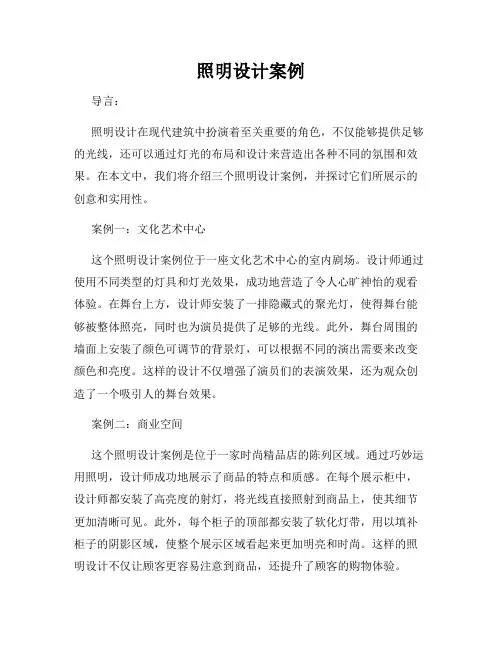 照明设计案例

导言：

照明设计在现代建筑中扮演着至关重要的角色，不仅能够提供足够的光线，还可以通过灯光的布局和设计来营造出各种不同的氛围和效果。在本文中，我们将介绍三个照明设计案例，并探讨它们所展示的创意和实用性。

案例一：文化艺术中心

这个照明设计案例位于一座文化艺术中心的室内剧场。设计师通过使用不同类型的灯具和灯光效果，成功地营造了令人心旷神怡的观看体验。在舞台上方，设计师安装了一排隐藏式的聚光灯，使得舞台能够被整体照亮，同时也为演员提供了足够的光线。此外，舞台周围的墙面上安装了颜色可调节的背景灯，可以根据不同的演出需要来改变颜色和亮度。这样的设计不仅增强了演员们的表演效果，还为观众创造了一个吸引人的舞台效果。

案例二：商业空间

这个照明设计案例是位于一家时尚精品店的陈列区域。通过巧妙运用照明，设计师成功地展示了商品的特点和质感。在每个展示柜中，设计师都安装了高亮度的射灯，将光线直接照射到商品上，使其细节更加清晰可见。此外，每个柜子的顶部都安装了软化灯带，用以填补柜子的阴影区域，使整个展示区域看起来更加明亮和时尚。这样的照明设计不仅让顾客更容易注意到商品，还提升了顾客的购物体验。